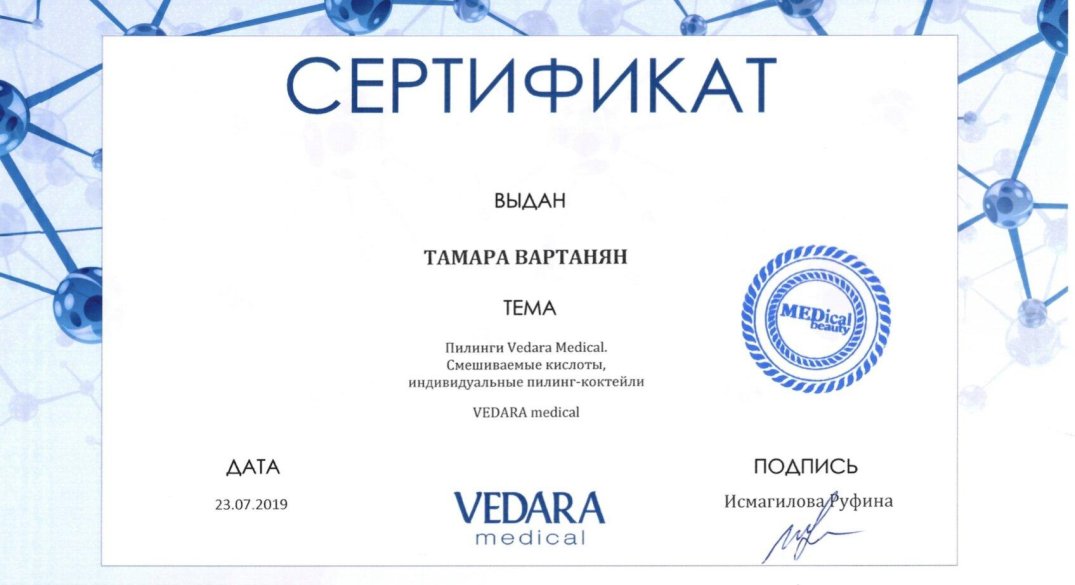 СЕРТИФИКАТ

ВЫДАН

ТАМАРА ВАРТАНЯН

ТЕМА

Пилинги Vedara Medical.
Смешиваемые кислоты,
индивидуальные пилинг-коктейли

VEDARA medical

MEDical beauty

ДАТА

23.07.2019

VEDARA medical

ПОДПИСЬ

Исмагилова Руфина